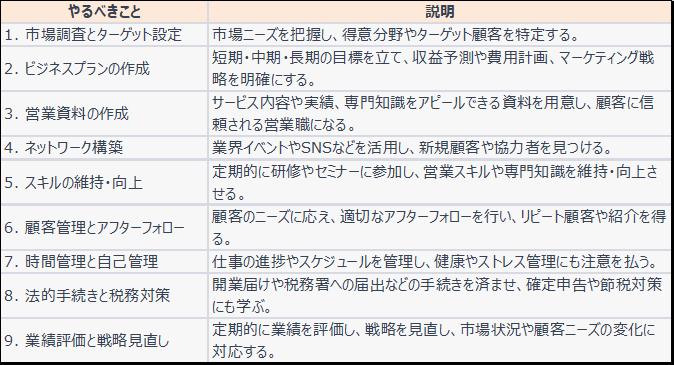 | やるべきこと | 説明 |
|---|---|
| 1. 市場調査とターゲット設定 | 市場ニーズを把握し、得意分野やターゲット顧客を特定する。 |
| 2. ビジネスプランの作成 | 短期・中期・長期の目標を立て、収益予測や費用計画、マーケティング戦略を明確にする。 |
| 3. 営業資料の作成 | サービス内容や実績、専門知識をアピールできる資料を用意し、顧客に信頼される営業職になる。 |
| 4. ネットワーク構築 | 業界イベントやSNSなどを活用し、新規顧客や協力者を見つける。 |
| 5. スキルの維持・向上 | 定期的に研修やセミナーに参加し、営業スキルや専門知識を維持・向上させる。 |
| 6. 顧客管理とアフターフォロー | 顧客のニーズに応え、適切なアフターフォローを行い、リピート顧客や紹介を得る。 |
| 7. 時間管理と自己管理 | 仕事の進捗やスケジュールを管理し、健康やストレス管理にも注意を払う。 |
| 8. 法的手続きと税務対策 | 開業届けや税務署への届出などの手続きを済ませ、確定申告や節税対策にも学ぶ。 |
| 9. 業績評価と戦略見直し | 定期的に業績を評価し、戦略を見直し、市場状況や顧客ニーズの変化に対応する。 |